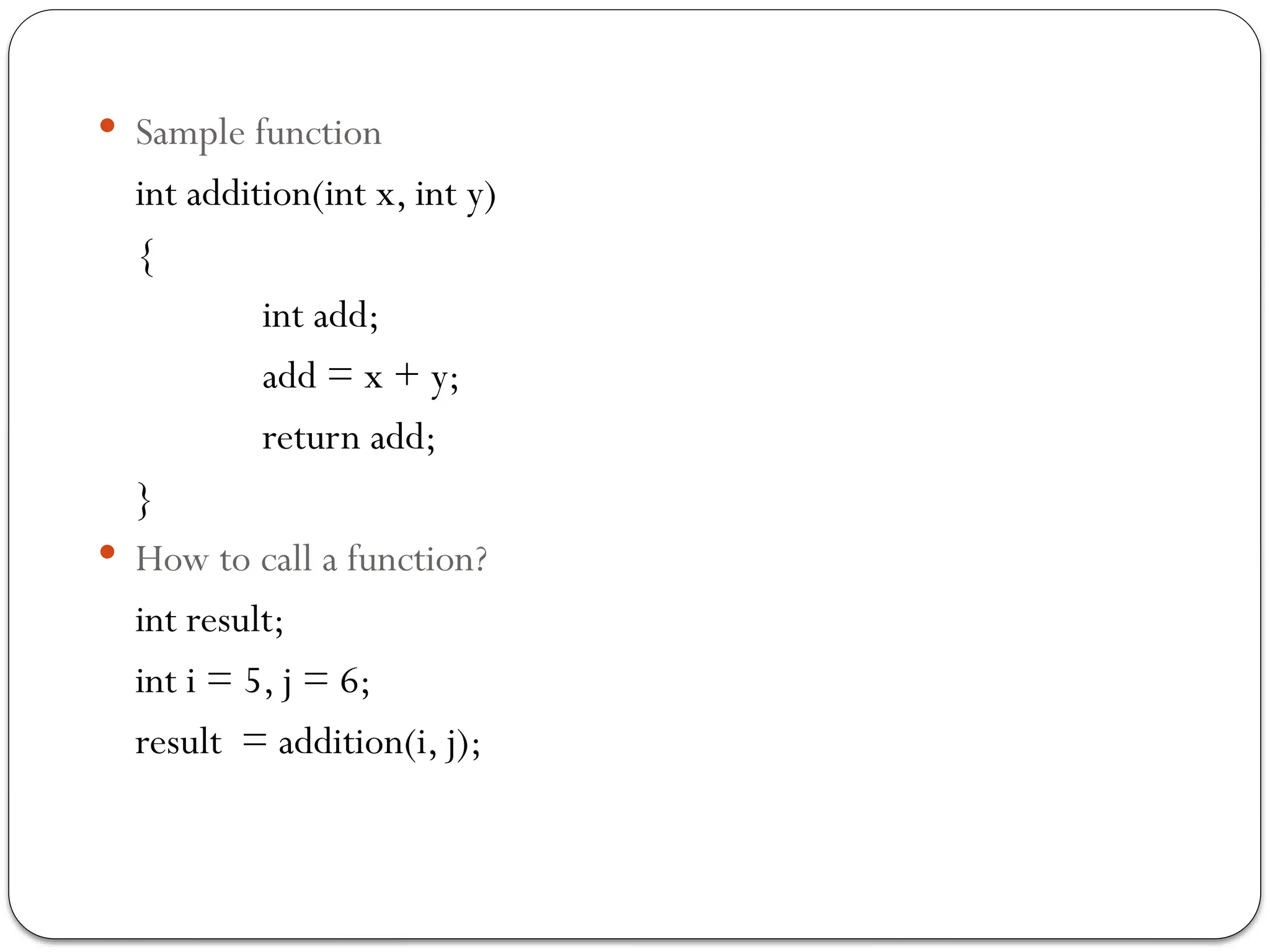 • Sample function

int addition(int x, int y)
{
int add;
add = x + y;
return add;
}

• How to call a function?

int result;
int i = 5, j = 6;
result  = addition(i, j);